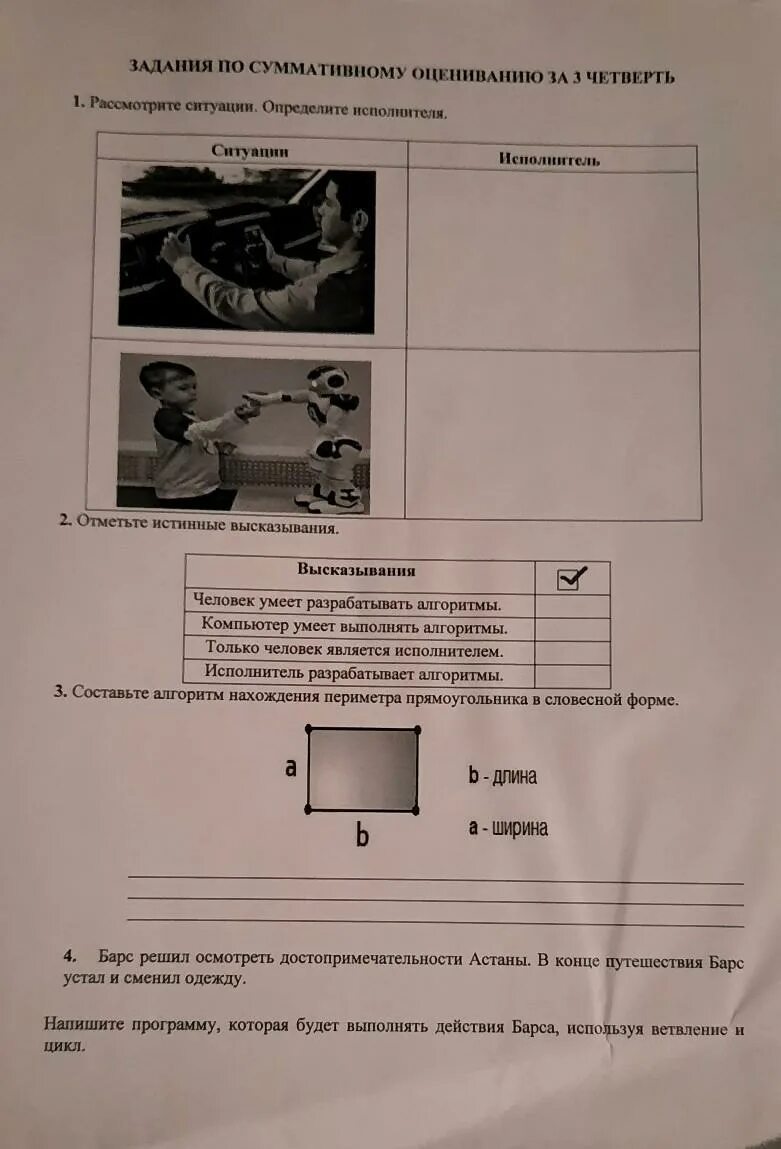 ЗАДАНИЯ ПО СУММАТИВНОМУ ОЦЕНИВАНИЮ ЗА 3 ЧЕТВЕРТЬ

1. Рассмотрите ситуации. Определите исполнителя.

| Ситуации | Исполнитель |
|---|---|
| | |
| | |

2. Отметьте истинные высказывания.

| Высказывания | ☑ |
|---|---|
| Человек умеет разрабатывать алгоритмы. | |
| Компьютер умеет выполнять алгоритмы. | |
| Только человек является исполнителем. | |
| Исполнитель разрабатывает алгоритмы. | |

3. Составьте алгоритм нахождения периметра прямоугольника в словесной форме.

a

b

b - длина

a - ширина

____
____
____

4. Барс решил осмотреть достопримечательности Астаны. В конце путешествия Барс устал и сменил одежду.

Напишите программу, которая будет выполнять действия Барса, используя ветвление и цикл.